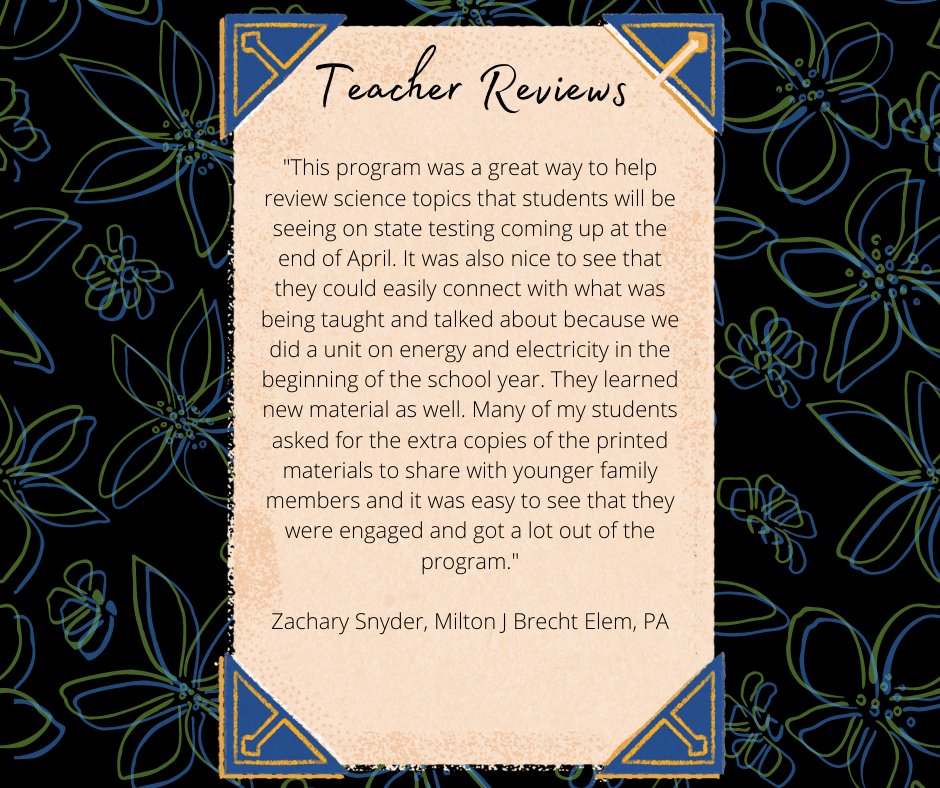 Teacher Reviews

"This program was a great way to help review science topics that students will be seeing on state testing coming up at the end of April. It was also nice to see that they could easily connect with what was being taught and talked about because we did a unit on energy and electricity in the beginning of the school year. They learned new material as well. Many of my students asked for the extra copies of the printed materials to share with younger family members and it was easy to see that they were engaged and got a lot out of the program."

Zachary Snyder, Milton J Brecht Elem, PA